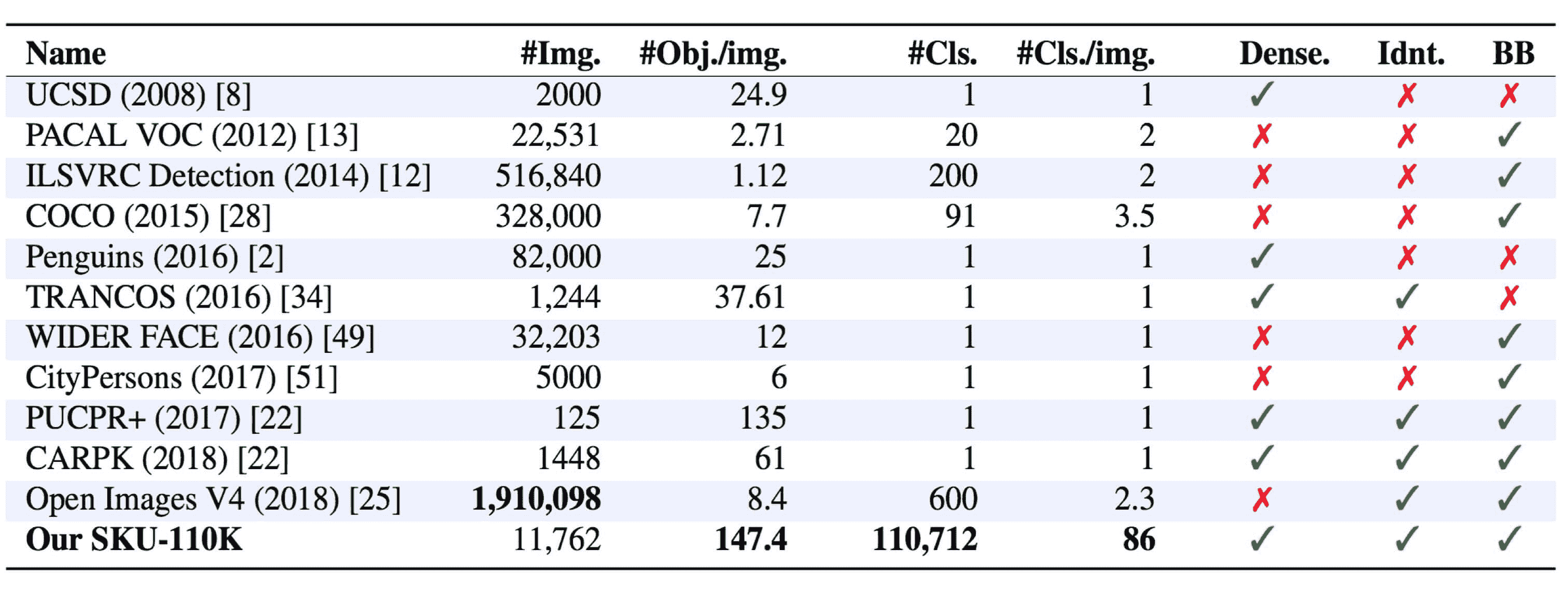 | Name | #Img. | #Obj./img. | #Cls. | #Cls./img. | Dense. | Idnt. | BB |
|---|---|---|---|---|---|---|---|
| UCSD (2008) [8] | 2000 | 24.9 | 1 | 1 | ✓ | ✗ | ✗ |
| PACAL VOC (2012) [13] | 22,531 | 2.71 | 20 | 2 | ✗ | ✗ | ✓ |
| ILSVRC Detection (2014) [12] | 516,840 | 1.12 | 200 | 2 | ✗ | ✗ | ✓ |
| COCO (2015) [28] | 328,000 | 7.7 | 91 | 3.5 | ✗ | ✗ | ✓ |
| Penguins (2016) [2] | 82,000 | 25 | 1 | 1 | ✓ | ✗ | ✗ |
| TRANCOS (2016) [34] | 1,244 | 37.61 | 1 | 1 | ✓ | ✓ | ✗ |
| WIDER FACE (2016) [49] | 32,203 | 12 | 1 | 1 | ✗ | ✗ | ✓ |
| CityPersons (2017) [51] | 5000 | 6 | 1 | 1 | ✗ | ✗ | ✓ |
| PUCPR+ (2017) [22] | 125 | 135 | 1 | 1 | ✓ | ✓ | ✓ |
| CARPK (2018) [22] | 1448 | 61 | 1 | 1 | ✓ | ✓ | ✓ |
| Open Images V4 (2018) [25] | 1,910,098 | 8.4 | 600 | 2.3 | ✗ | ✓ | ✓ |
| Our SKU-110K | 11,762 | 147.4 | 110,712 | 86 | ✓ | ✓ | ✓ |